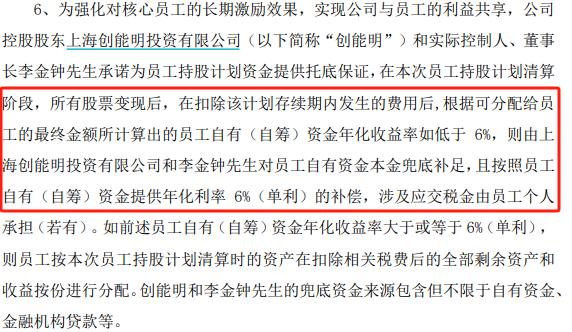 6、为强化对核心员工的长期激励效果，实现公司与员工的利益共享，公司控股股东上海创能明投资有限公司（以下简称“创能明”）和实际控制人、董事长李金钟先生承诺为员工持股计划资金提供托底保证，在本次员工持股计划清算阶段，所有股票变现后，在扣除该计划存续期内发生的费用后，根据可分配给员工的最终金额所计算出的员工自有（自筹）资金年化收益率如低于 6%，则由上海创能明投资有限公司和李金钟先生对员工自有资金本金兜底补足，且按照员工自有（自筹）资金提供年化利率 6%（单利）的补偿，涉及应交税金由员工个人承担（若有）。如前述员工自有（自筹）资金年化收益率大于或等于 6%（单利），则员工按本次员工持股计划清算时的资产在扣除相关税费后的全部剩余资产和收益按份进行分配。创能明和李金钟先生的兜底资金来源包含但不限于自有资金、金融机构贷款等。